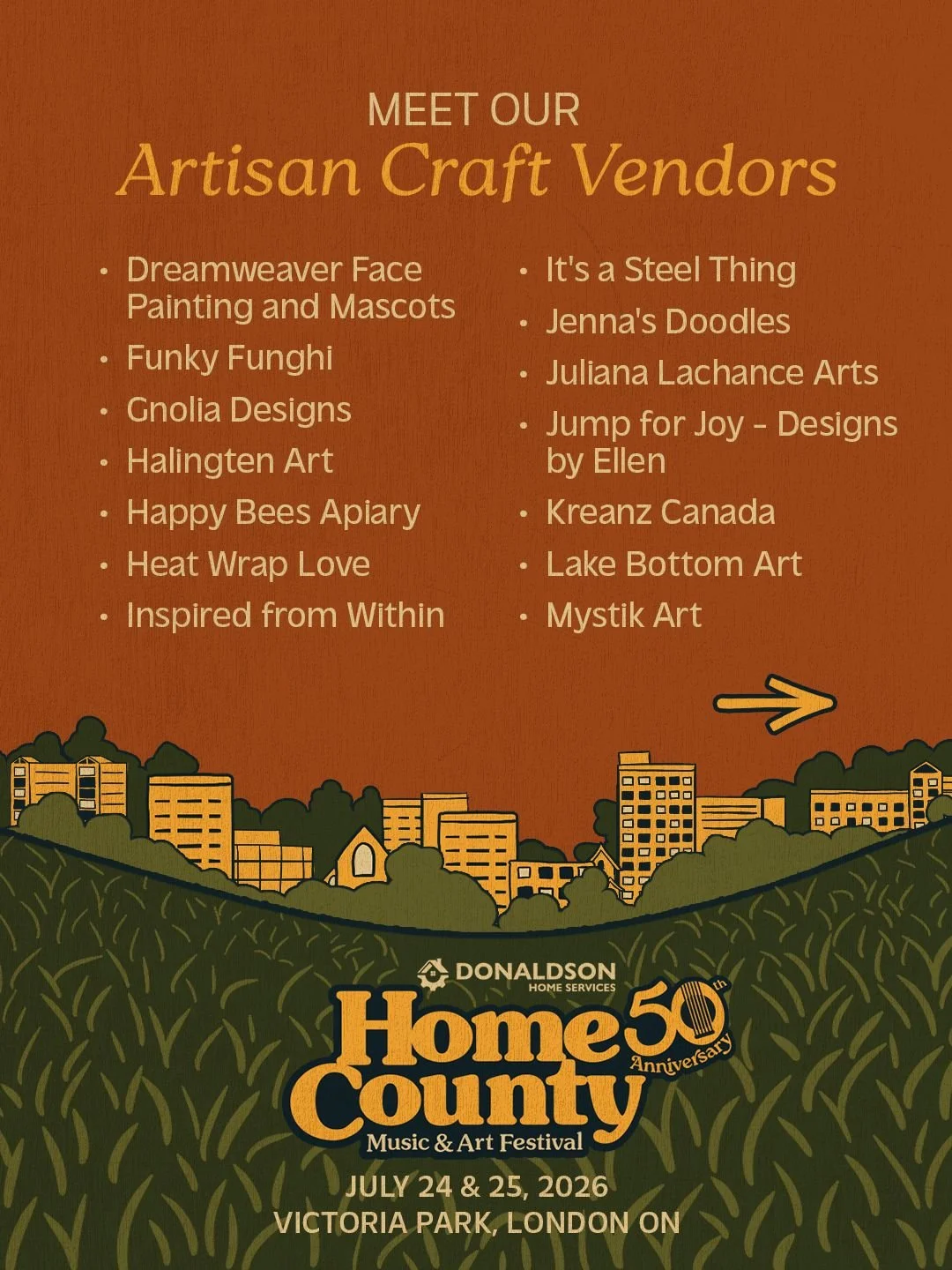 MEET OUR
Artisan Craft Vendors

• Dreamweaver Face Painting and Mascots
• Funky Funghi
• Gnolia Designs
• Halingten Art
• Happy Bees Apiary
• Heat Wrap Love
• Inspired from Within

• It's a Steel Thing
• Jenna's Doodles
• Juliana Lachance Arts
• Jump for Joy - Designs by Ellen
• Kreanz Canada
• Lake Bottom Art
• Mystik Art

DONALDSON
HOME SERVICES
Home County
50th Anniversary
Music & Art Festival

JULY 24 & 25, 2026
VICTORIA PARK, LONDON ON